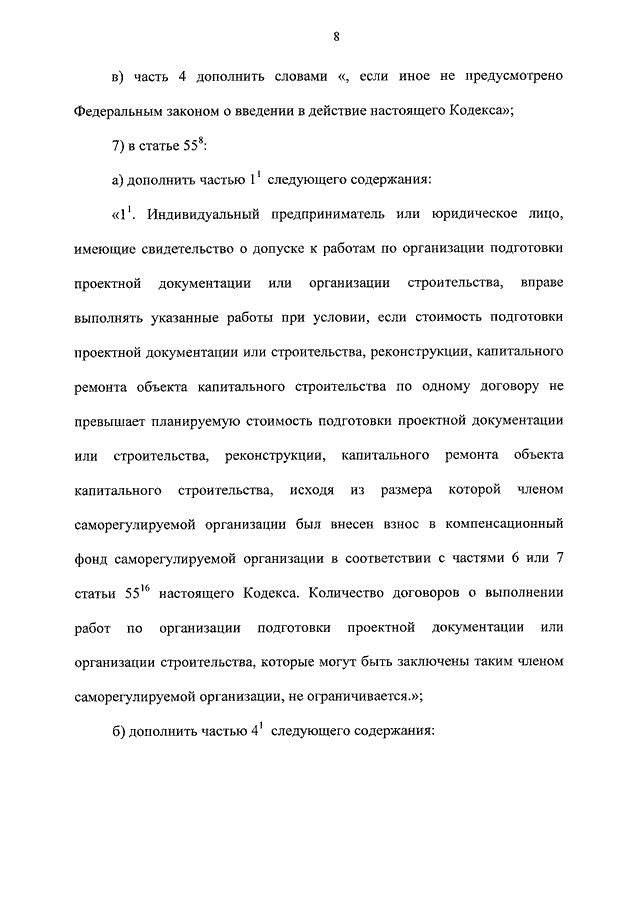 8

в) часть 4 дополнить словами «, если иное не предусмотрено Федеральным законом о введении в действие настоящего Кодекса»;

7) в статье $55^8$:

а) дополнить частью $1^1$ следующего содержания:

«$1^1$. Индивидуальный предприниматель или юридическое лицо, имеющие свидетельство о допуске к работам по организации подготовки проектной документации или организации строительства, вправе выполнять указанные работы при условии, если стоимость подготовки проектной документации или строительства, реконструкции, капитального ремонта объекта капитального строительства по одному договору не превышает планируемую стоимость подготовки проектной документации или строительства, реконструкции, капитального ремонта объекта капитального строительства, исходя из размера которой членом саморегулируемой организации был внесен взнос в компенсационный фонд саморегулируемой организации в соответствии с частями 6 или 7 статьи $55^{16}$ настоящего Кодекса. Количество договоров о выполнении работ по организации подготовки проектной документации или организации строительства, которые могут быть заключены таким членом саморегулируемой организации, не ограничивается.»;

б) дополнить частью $4^1$ следующего содержания: